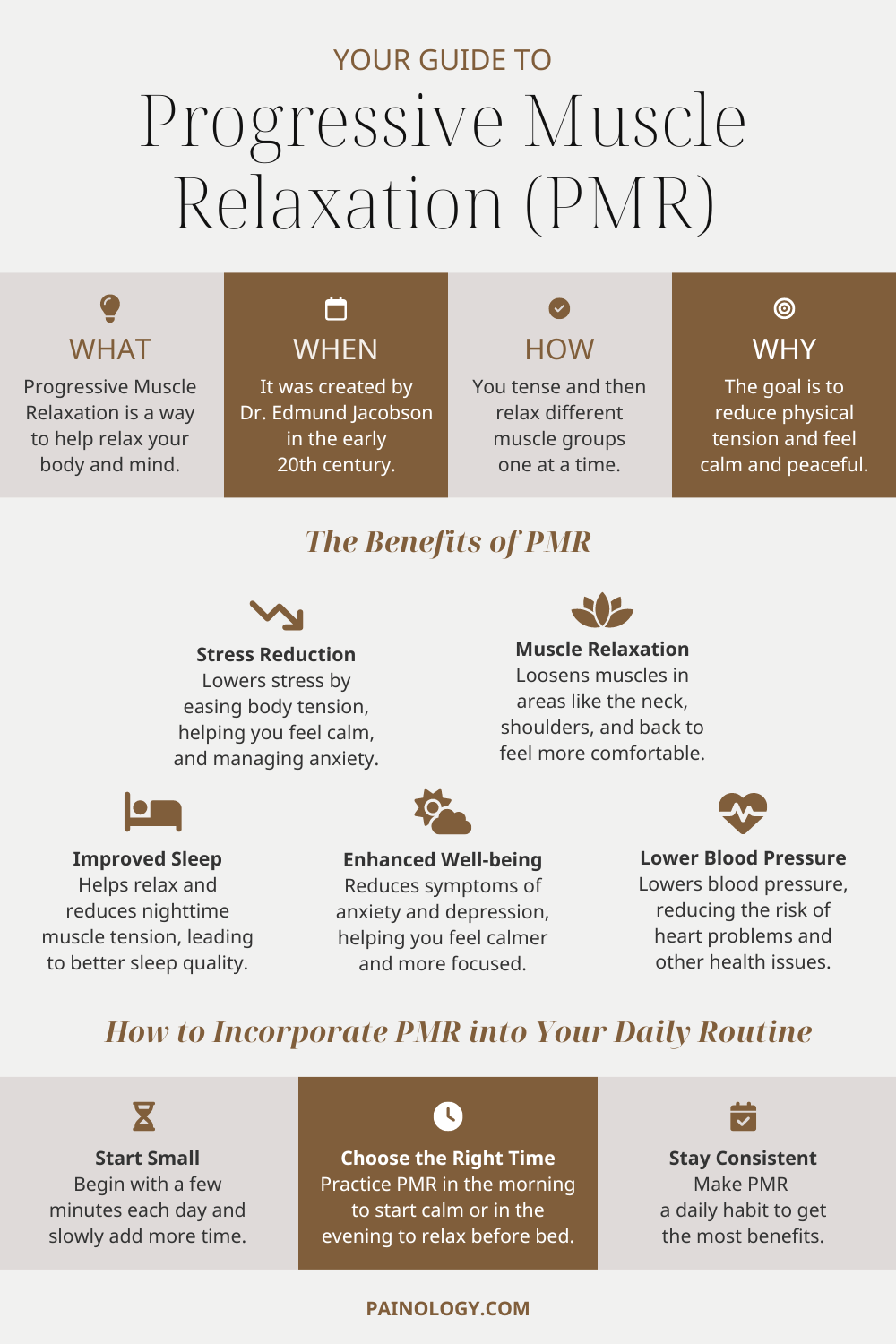 YOUR GUIDE TO
Progressive Muscle Relaxation (PMR)

WHAT
Progressive Muscle Relaxation is a way to help relax your body and mind.

WHEN
It was created by Dr. Edmund Jacobson in the early 20th century.

HOW
You tense and then relax different muscle groups one at a time.

WHY
The goal is to reduce physical tension and feel calm and peaceful.

The Benefits of PMR

Stress Reduction
Lowers stress by easing body tension, helping you feel calm, and managing anxiety.

Muscle Relaxation
Loosens muscles in areas like the neck, shoulders, and back to feel more comfortable.

Improved Sleep
Helps relax and reduces nighttime muscle tension, leading to better sleep quality.

Enhanced Well-being
Reduces symptoms of anxiety and depression, helping you feel calmer and more focused.

Lower Blood Pressure
Lowers blood pressure, reducing the risk of heart problems and other health issues.

How to Incorporate PMR into Your Daily Routine

Start Small
Begin with a few minutes each day and slowly add more time.

Choose the Right Time
Practice PMR in the morning to start calm or in the evening to relax before bed.

Stay Consistent
Make PMR a daily habit to get the most benefits.

PAINOLOGY.COM